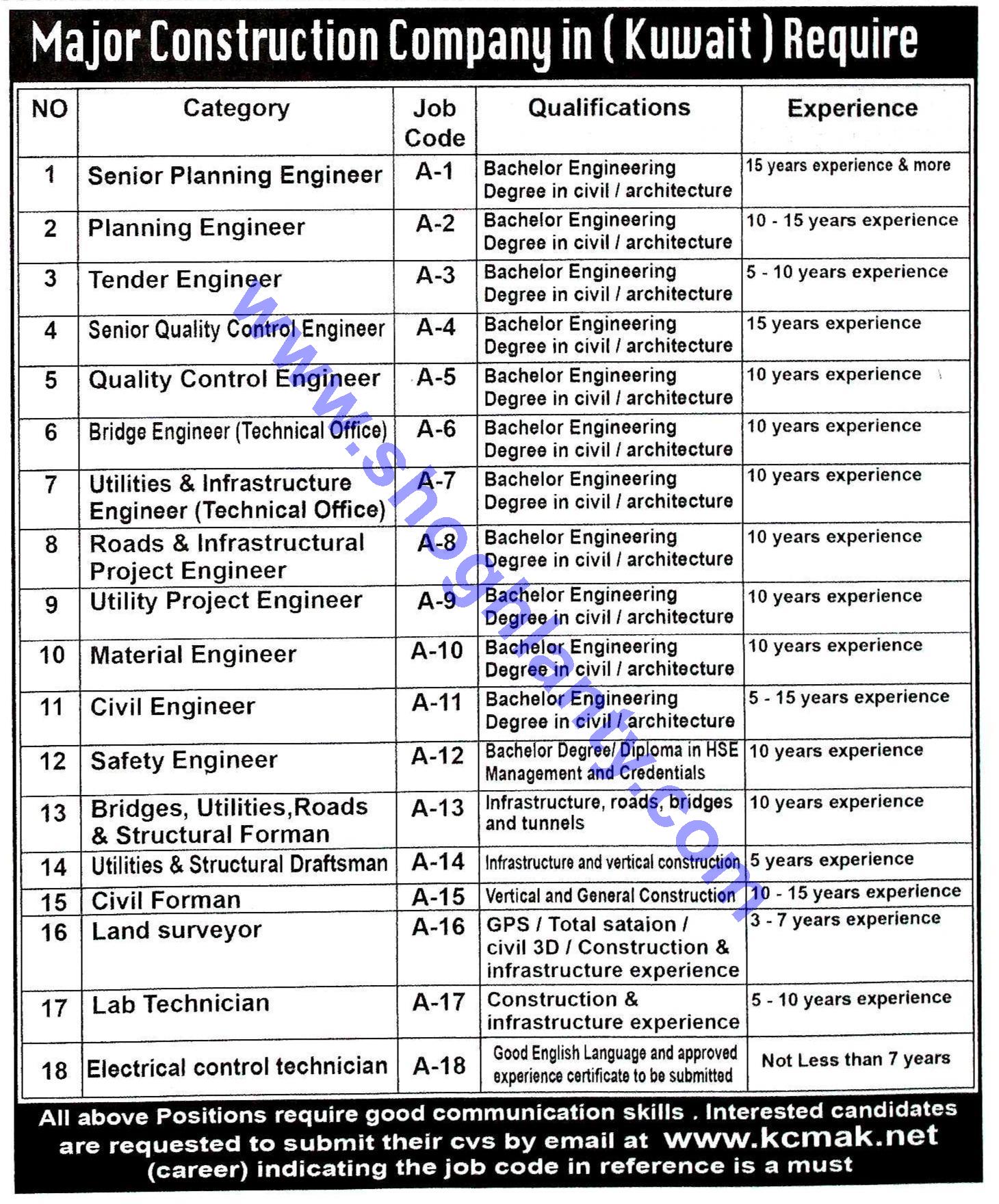 Major Construction Company in ( Kuwait ) Require

| NO | Category | Job Code | Qualifications | Experience |
|---|---|---|---|---|
| 1 | Senior Planning Engineer | A-1 | Bachelor Engineering Degree in civil / architecture | 15 years experience & more |
| 2 | Planning Engineer | A-2 | Bachelor Engineering Degree in civil / architecture | 10 - 15 years experience |
| 3 | Tender Engineer | A-3 | Bachelor Engineering Degree in civil / architecture | 5 - 10 years experience |
| 4 | Senior Quality Control Engineer | A-4 | Bachelor Engineering Degree in civil / architecture | 15 years experience |
| 5 | Quality Control Engineer | A-5 | Bachelor Engineering Degree in civil / architecture | 10 years experience |
| 6 | Bridge Engineer (Technical Office) | A-6 | Bachelor Engineering Degree in civil / architecture | 10 years experience |
| 7 | Utilities & Infrastructure Engineer (Technical Office) | A-7 | Bachelor Engineering Degree in civil / architecture | 10 years experience |
| 8 | Roads & Infrastructural Project Engineer | A-8 | Bachelor Engineering Degree in civil / architecture | 10 years experience |
| 9 | Utility Project Engineer | A-9 | Bachelor Engineering Degree in civil / architecture | 10 years experience |
| 10 | Material Engineer | A-10 | Bachelor Engineering Degree in civil / architecture | 10 years experience |
| 11 | Civil Engineer | A-11 | Bachelor Engineering Degree in civil / architecture | 5 - 15 years experience |
| 12 | Safety Engineer | A-12 | Bachelor Degree/ Diploma in HSE Management and Credentials | 10 years experience |
| 13 | Bridges, Utilities,Roads & Structural Forman | A-13 | Infrastructure, roads, bridges and tunnels | 10 years experience |
| 14 | Utilities & Structural Draftsman | A-14 | Infrastructure and vertical construction | 5 years experience |
| 15 | Civil Forman | A-15 | Vertical and General Construction | 10 - 15 years experience |
| 16 | Land surveyor | A-16 | GPS / Total sataion / civil 3D / Construction & infrastructure experience | 3 - 7 years experience |
| 17 | Lab Technician | A-17 | Construction & infrastructure experience | 5 - 10 years experience |
| 18 | Electrical control technician | A-18 | Good English Language and approved experience certificate to be submitted | Not Less than 7 years |

www.shoghlanty.com

All above Positions require good communication skills . Interested candidates are requested to submit their cvs by email at www.kcmak.net (career) indicating the job code in reference is a must